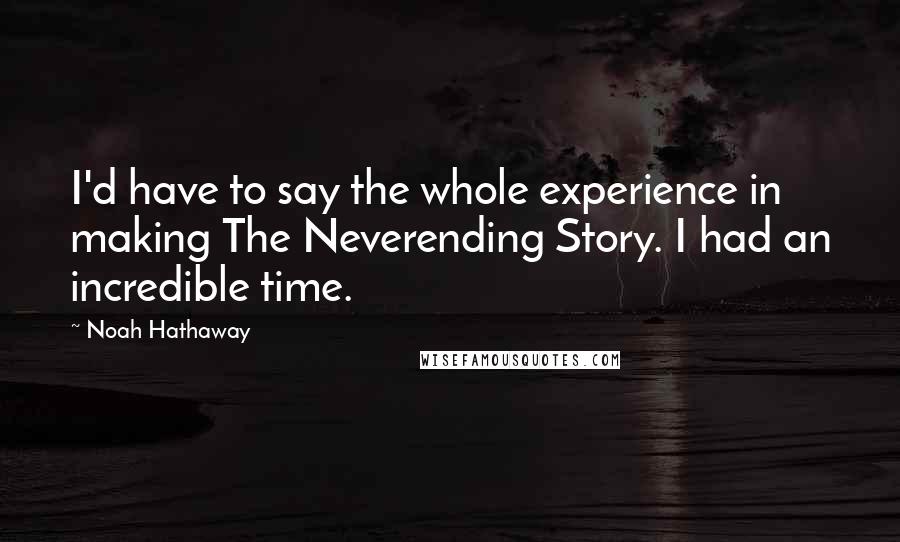 I'd have to say the whole experience in making The Neverending Story. I had an incredible time.

~ Noah Hathaway

WISEFAMOUSQUOTES.COM